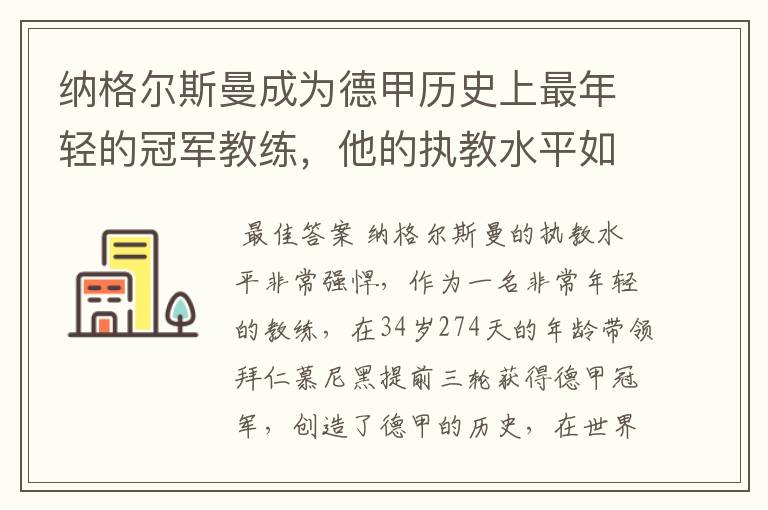 纳格尔斯曼成为德甲历史上最年轻的冠军教练，他的执教水平如

最佳答案 纳格尔斯曼的执教水平非常强悍，作为一名非常年轻的教练，在34岁274天的年龄带领拜仁慕尼黑提前三轮获得德甲冠军，创造了德甲的历史，在世界